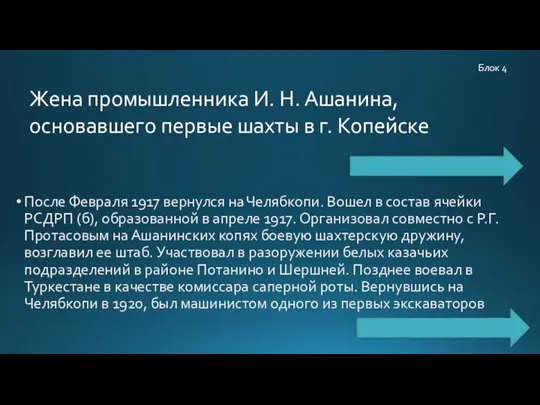 Блок 4

Жена промышленника И. Н. Ашанина, основавшего первые шахты в г. Копейске

• После Февраля 1917 вернулся на Челябкопи. Вошел в состав ячейки РСДРП (б), образованной в апреле 1917. Организовал совместно с Р.Г. Протасовым на Ашанинских копях боевую шахтерскую дружину, возглавил ее штаб. Участвовал в разоружении белых казачьих подразделений в районе Потанино и Шершней. Позднее воевал в Туркестане в качестве комиссара саперной роты. Вернувшись на Челябкопи в 1920, был машинистом одного из первых экскаваторов